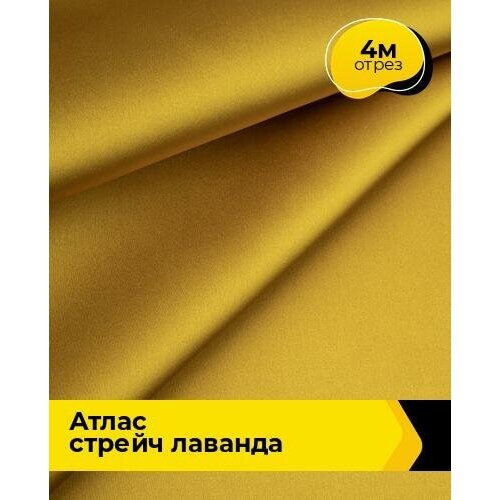 4м
отрез

Атлас
стрейч лаванда